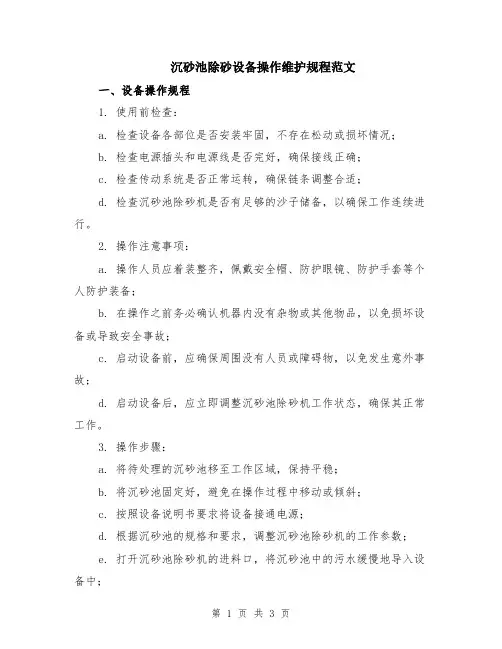 沉砂池除砂设备操作维护规程范文

一、设备操作规程

1. 使用前检查：

a. 检查设备各部位是否安装牢固，不存在松动或损坏情况；

b. 检查电源插头和电源线是否完好，确保接线正确；

c. 检查传动系统是否正常运转，确保链条调整合适；

d. 检查沉砂池除砂机是否有足够的沙子储备，以确保工作连续进行。

2. 操作注意事项：

a. 操作人员应着装整齐，佩戴安全帽、防护眼镜、防护手套等个人防护装备；

b. 在操作之前务必确认机器内没有杂物或其他物品，以免损坏设备或导致安全事故；

c. 启动设备前，应确保周围没有人员或障碍物，以免发生意外事故；

d. 启动设备后，应立即调整沉砂池除砂机工作状态，确保其正常工作。

3. 操作步骤：

a. 将待处理的沉砂池移至工作区域，保持平稳；

b. 将沉砂池固定好，避免在操作过程中移动或倾斜；

c. 按照设备说明书要求将设备接通电源；

d. 根据沉砂池的规格和要求，调整沉砂池除砂机的工作参数；

e. 打开沉砂池除砂机的进料口，将沉砂池中的污水缓慢地导入设备中；

第 1 页 共 3 页